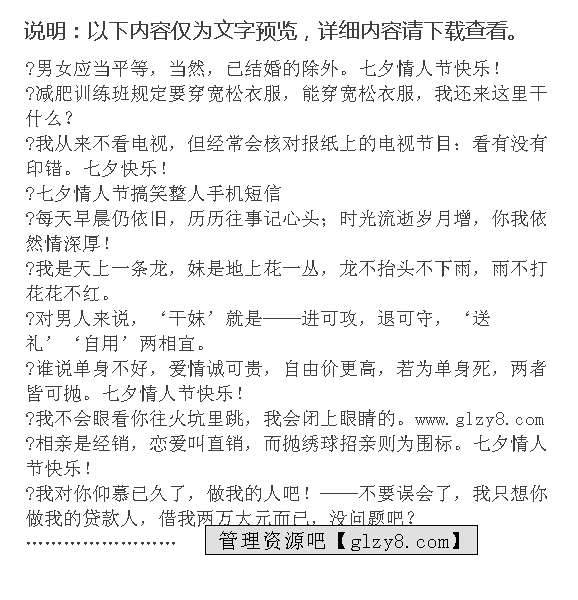 说明：以下内容仅为文字预览，详细内容请下载查看。

?男女应当平等，当然，已结婚的除外。七夕情人节快乐！
?减肥训练班规定要穿宽松衣服，能穿宽松衣服，我还来这里干什么？
?我从来不看电视，但经常会核对报纸上的电视节目：看有没有印错。七夕快乐！
?七夕情人节搞笑整人手机短信
?每天早晨仍依旧，历历往事记心头；时光流逝岁月增，你我依然情深厚！
?我是天上一条龙，妹是地上花一丛，龙不抬头不下雨，雨不打花花不红。
?对男人来说，‘干妹’就是——进可攻，退可守，‘送礼’‘自用’两相宜。
?谁说单身不好，爱情诚可贵，自由价更高，若为单身死，两者皆可抛。七夕情人节快乐！
?我不会眼看你往火坑里跳，我会闭上眼睛的。www.glzy8.com
?相亲是经销，恋爱叫直销，而抛绣球招亲则为围标。七夕情人节快乐！
?我对你仰慕已久了，做我的人吧！——不要误会了，我只想你做我的贷款人，借我两万大元而已，没问题吧？
……………………
管理资源吧【glzy8.com】